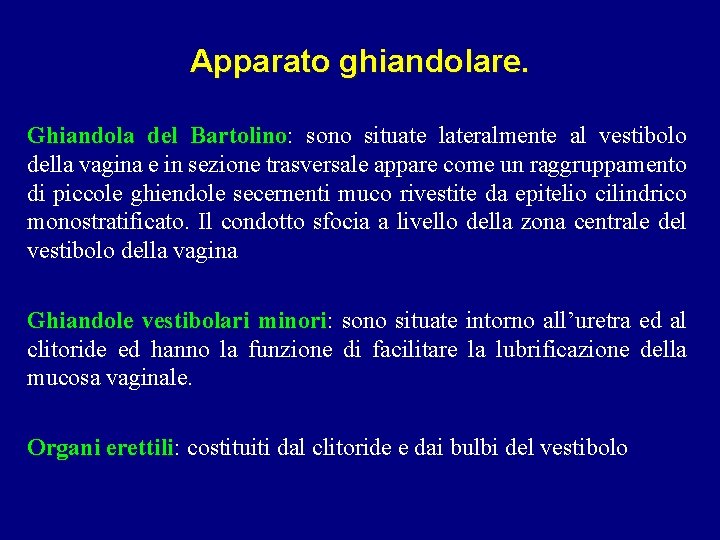 Apparato ghiandolare.

Ghiandola del Bartolino: sono situate lateralmente al vestibolo della vagina e in sezione trasversale appare come un raggruppamento di piccole ghiendole secernenti muco rivestite da epitelio cilindrico monostratificato. Il condotto sfocia a livello della zona centrale del vestibolo della vagina

Ghiandole vestibolari minori: sono situate intorno all'uretra ed al clitoride ed hanno la funzione di facilitare la lubrificazione della mucosa vaginale.

Organi erettili: costituiti dal clitoride e dai bulbi del vestibolo